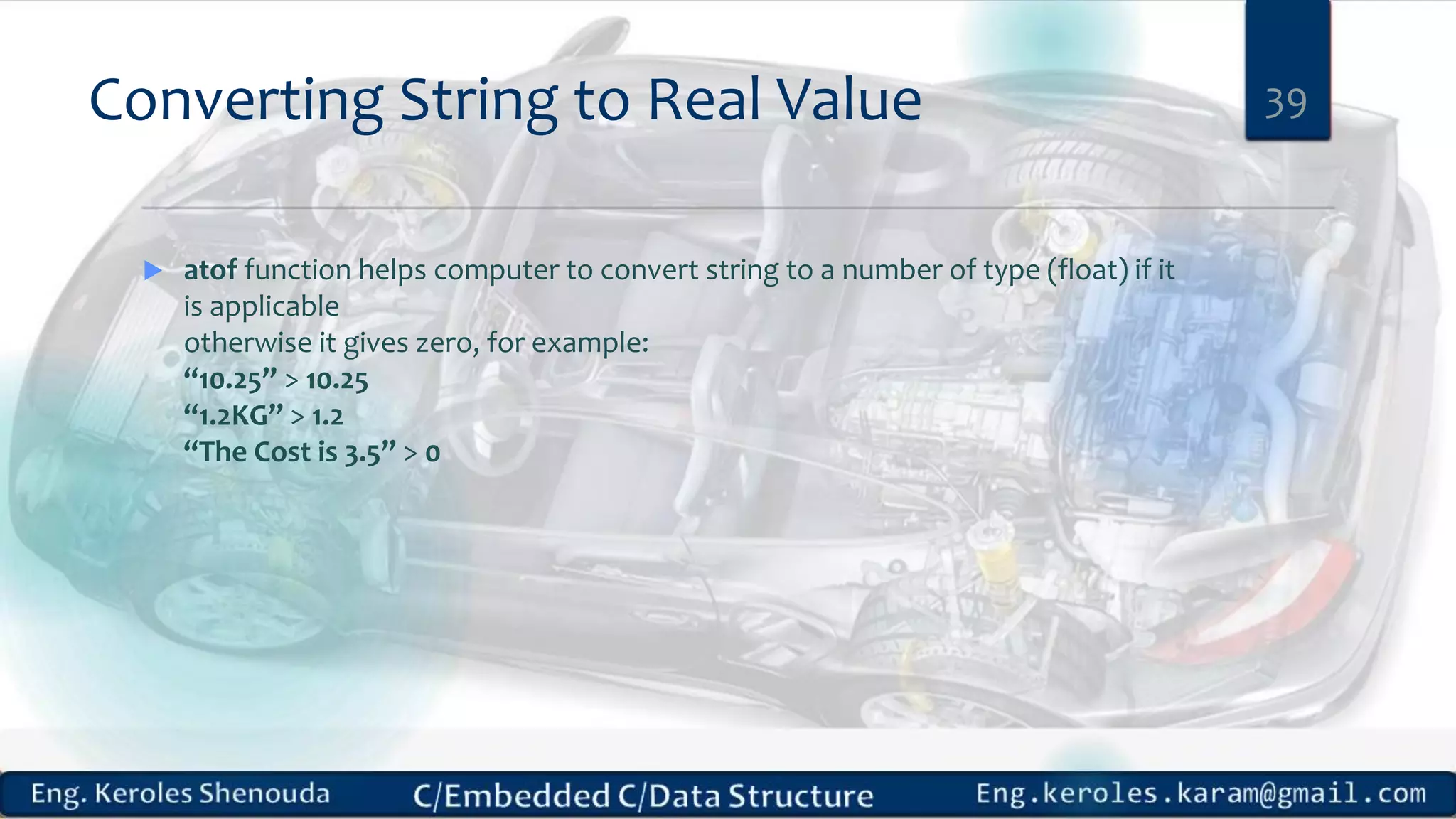 Converting String to Real Value

39

atof function helps computer to convert string to a number of type (float) if it is applicable
otherwise it gives zero, for example:
“10.25” > 10.25
“1.2KG” > 1.2
“The Cost is 3.5” > 0

Eng. Keroles Shenouda C/Embedded C/Data Structure Eng.keroles.karam@gmail.com